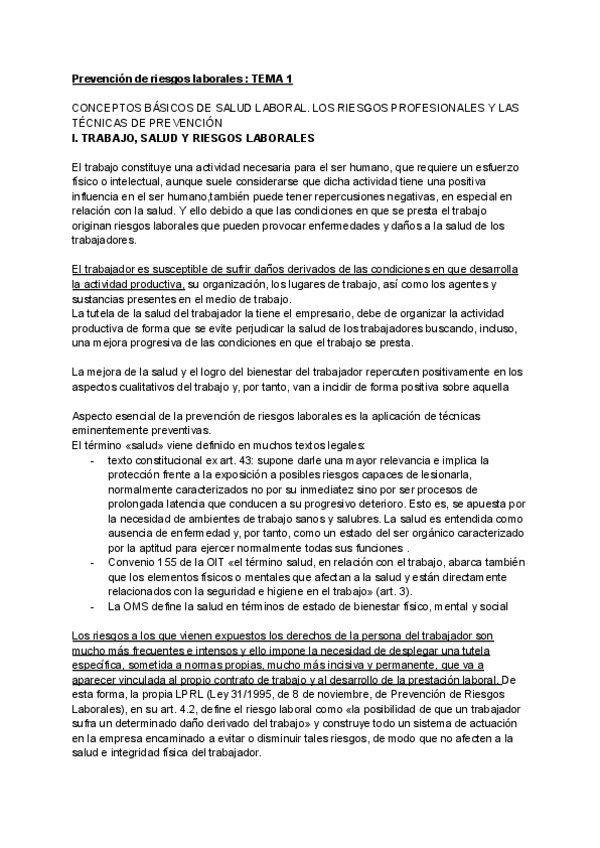 Prevención de riesgos laborales : TEMA 1

CONCEPTOS BÁSICOS DE SALUD LABORAL. LOS RIESGOS PROFESIONALES Y LAS TÉCNICAS DE PREVENCIÓN
I. TRABAJO, SALUD Y RIESGOS LABORALES

El trabajo constituye una actividad necesaria para el ser humano, que requiere un esfuerzo físico o intelectual, aunque suele considerarse que dicha actividad tiene una positiva influencia en el ser humano,también puede tener repercusiones negativas, en especial en relación con la salud. Y ello debido a que las condiciones en que se presta el trabajo originan riesgos laborales que pueden provocar enfermedades y daños a la salud de los trabajadores.

El trabajador es susceptible de sufrir daños derivados de las condiciones en que desarrolla la actividad productiva, su organización, los lugares de trabajo, así como los agentes y sustancias presentes en el medio de trabajo.
La tutela de la salud del trabajador la tiene el empresario, debe de organizar la actividad productiva de forma que se evite perjudicar la salud de los trabajadores buscando, incluso, una mejora progresiva de las condiciones en que el trabajo se presta.

La mejora de la salud y el logro del bienestar del trabajador repercuten positivamente en los aspectos cualitativos del trabajo y, por tanto, van a incidir de forma positiva sobre aquella

Aspecto esencial de la prevención de riesgos laborales es la aplicación de técnicas eminentemente preventivas.
El término «salud» viene definido en muchos textos legales:
- texto constitucional ex art. 43: supone darle una mayor relevancia e implica la protección frente a la exposición a posibles riesgos capaces de lesionarla, normalmente caracterizados no por su inmediatez sino por ser procesos de prolongada latencia que conducen a su progresivo deterioro. Esto es, se apuesta por la necesidad de ambientes de trabajo sanos y salubres. La salud es entendida como ausencia de enfermedad y, por tanto, como un estado del ser orgánico caracterizado por la aptitud para ejercer normalmente todas sus funciones .
- Convenio 155 de la OIT «el término salud, en relación con el trabajo, abarca también que los elementos físicos o mentales que afectan a la salud y están directamente relacionados con la seguridad e higiene en el trabajo» (art. 3).
- La OMS define la salud en términos de estado de bienestar físico, mental y social

Los riesgos a los que vienen expuestos los derechos de la persona del trabajador son mucho más frecuentes e intensos y ello impone la necesidad de desplegar una tutela específica, sometida a normas propias, mucho más incisiva y permanente, que va a aparecer vinculada al propio contrato de trabajo y al desarrollo de la prestación laboral. De esta forma, la propia LPRL (Ley 31/1995, de 8 de noviembre, de Prevención de Riesgos Laborales), en su art. 4.2, define el riesgo laboral como «la posibilidad de que un trabajador sufra un determinado daño derivado del trabajo» y construye todo un sistema de actuación en la empresa encaminado a evitar o disminuir tales riesgos, de modo que no afecten a la salud e integridad física del trabajador.